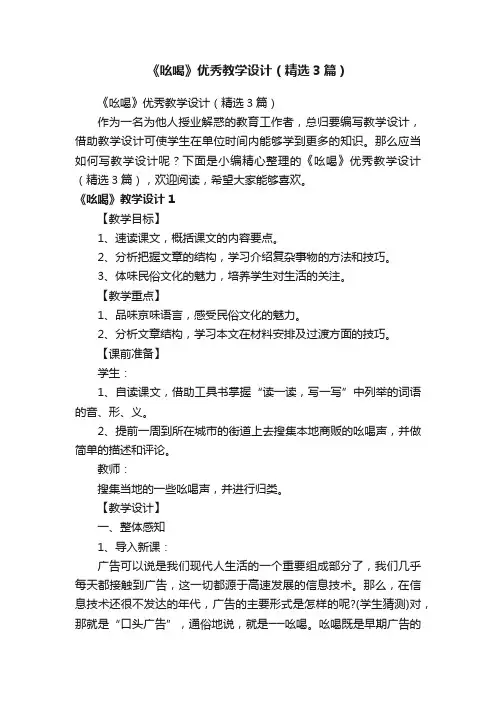 《吆喝》优秀教学设计（精选3篇）

《吆喝》优秀教学设计（精选3篇）

作为一名为他人授业解惑的教育工作者，总归要编写教学设计，借助教学设计可使学生在单位时间内能够学到更多的知识。那么应当如何写教学设计呢？下面是小编精心整理的《吆喝》优秀教学设计（精选3篇），欢迎阅读，希望大家能够喜欢。

《吆喝》教学设计1

【教学目标】

1、速读课文，概括课文的内容要点。

2、分析把握文章的结构，学习介绍复杂事物的方法和技巧。

3、体味民俗文化的魅力，培养学生对生活的关注。

【教学重点】

1、品味京味语言，感受民俗文化的魅力。

2、分析文章结构，学习本文在材料安排及过渡方面的技巧。

【课前准备】

学生：

1、自读课文，借助工具书掌握“读一读，写一写”中列举的词语的音、形、义。

2、提前一周到所在城市的街道上去搜集本地商贩的吆喝声，并做简单的描述和评论。

教师：

搜集当地的一些吆喝声，并进行归类。

【教学设计】

一、整体感知

1、导入新课：

广告可以说是我们现代人生活的一个重要组成部分了，我们几乎每天都接触到广告，这一切都源于高速发展的信息技术。那么，在信息技术还很不发达的年代，广告的主要形式是怎样的呢?(学生猜测)对，那就是“口头广告”，通俗地说，就是——吆喝。吆喝既是早期广告的